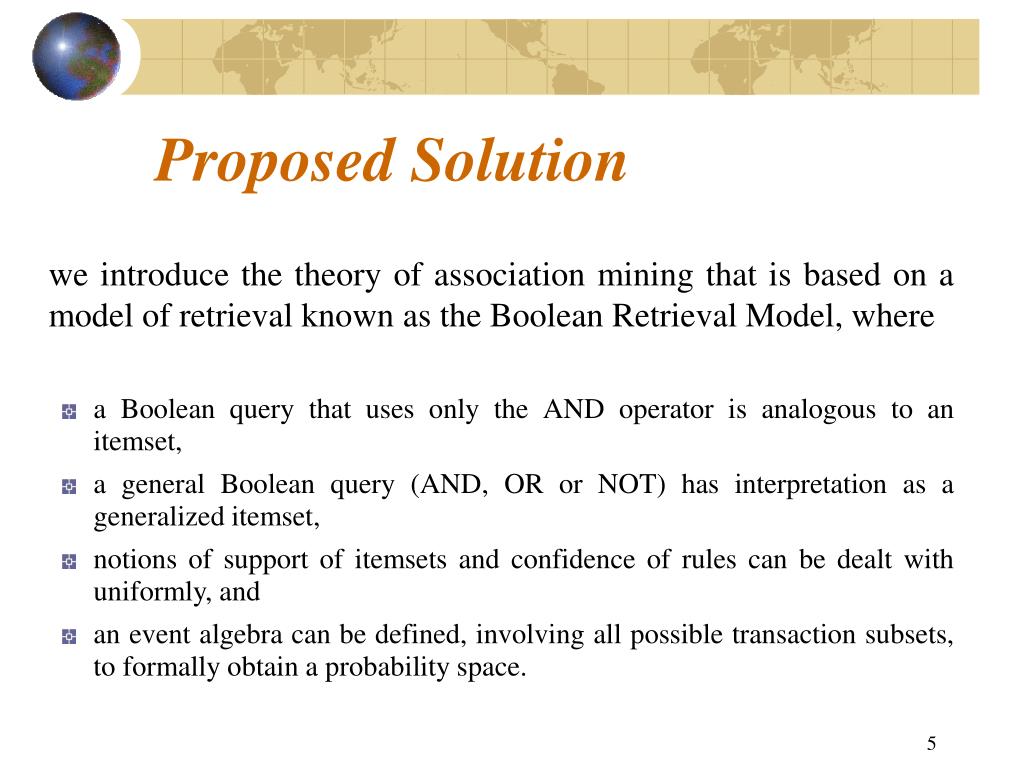 Proposed Solution

we introduce the theory of association mining that is based on a model of retrieval known as the Boolean Retrieval Model, where

a Boolean query that uses only the AND operator is analogous to an itemset,

a general Boolean query (AND, OR or NOT) has interpretation as a generalized itemset,

notions of support of itemsets and confidence of rules can be dealt with uniformly, and

an event algebra can be defined, involving all possible transaction subsets, to formally obtain a probability space.

5